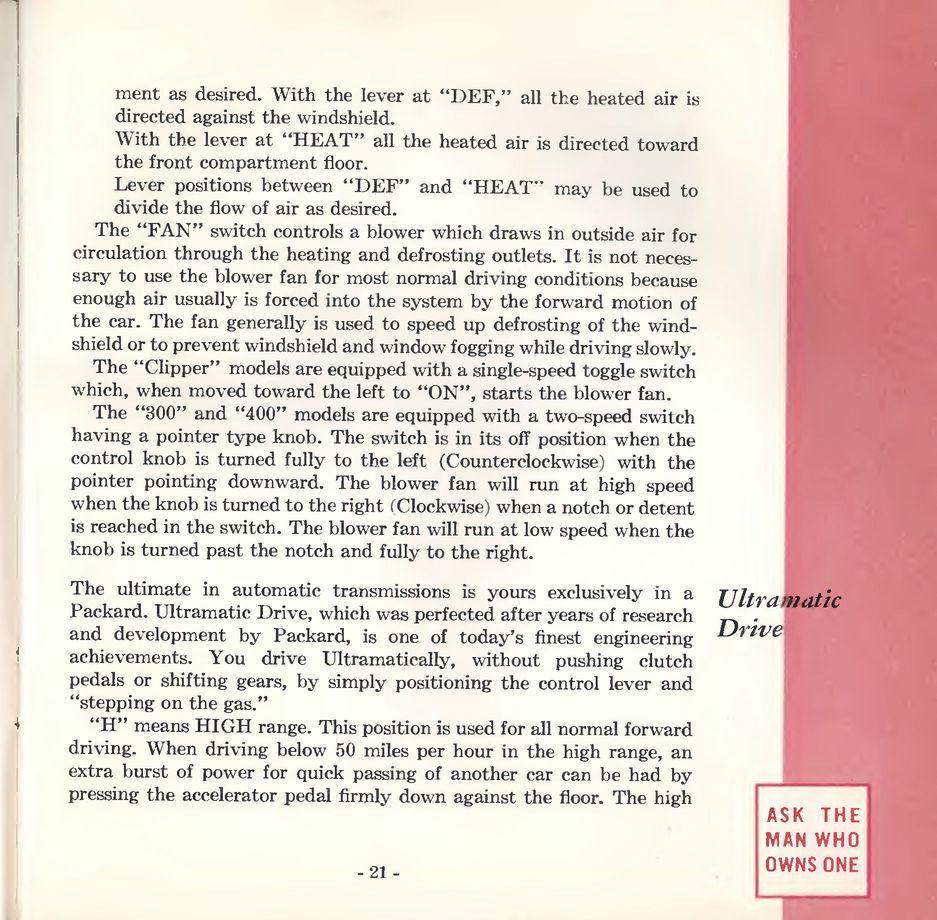 ment as desired. With the lever at "DEF," all the heated air is directed against the windshield.

With the lever at "HEAT" all the heated air is directed toward the front compartment floor.

Lever positions between "DEF" and "HEAT" may be used to divide the flow of air as desired.

The "FAN" switch controls a blower which draws in outside air for circulation through the heating and defrosting outlets. It is not necessary to use the blower fan for most normal driving conditions because enough air usually is forced into the system by the forward motion of the car. The fan generally is used to speed up defrosting of the windshield or to prevent windshield and window fogging while driving slowly.

The "Clipper" models are equipped with a single-speed toggle switch which, when moved toward the left to "ON", starts the blower fan.

The "300" and "400" models are equipped with a two-speed switch having a pointer type knob. The switch is in its off position when the control knob is turned fully to the left (Counterclockwise) with the pointer pointing downward. The blower fan will run at high speed when the knob is turned to the right (Clockwise) when a notch or detent is reached in the switch. The blower fan will run at low speed when the knob is turned past the notch and fully to the right.

Ultramatic Drive

The ultimate in automatic transmissions is yours exclusively in a Packard. Ultramatic Drive, which was perfected after years of research and development by Packard, is one of today's finest engineering achievements. You drive Ultramatically, without pushing clutch pedals or shifting gears, by simply positioning the control lever and "stepping on the gas."

"H" means HIGH range. This position is used for all normal forward driving. When driving below 50 miles per hour in the high range, an extra burst of power for quick passing of another car can be had by pressing the accelerator pedal firmly down against the floor. The high

ASK THE MAN WHO OWNS ONE

- 21 -